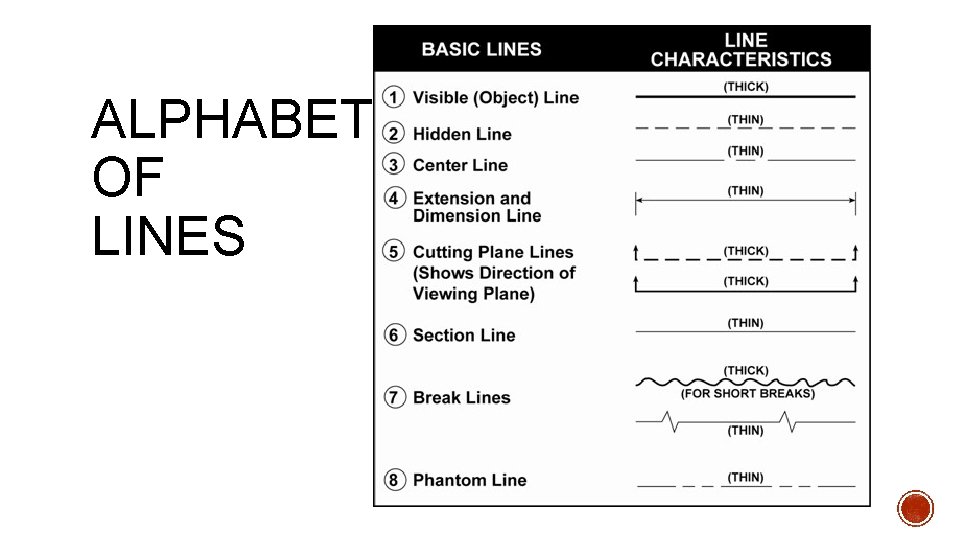 ALPHABET OF LINES

| BASIC LINES | LINE CHARACTERISTICS |
|---|---|
| 1 Visible (Object) Line | (THICK) |
| 2 Hidden Line | (THIN) |
| 3 Center Line | (THIN) |
| 4 Extension and Dimension Line | (THIN) |
| 5 Cutting Plane Lines (Shows Direction of Viewing Plane) | (THICK) (THICK) |
| 6 Section Line | (THIN) |
| 7 Break Lines | (THICK) (FOR SHORT BREAKS) (THIN) |
| 8 Phantom Line | (THIN) |